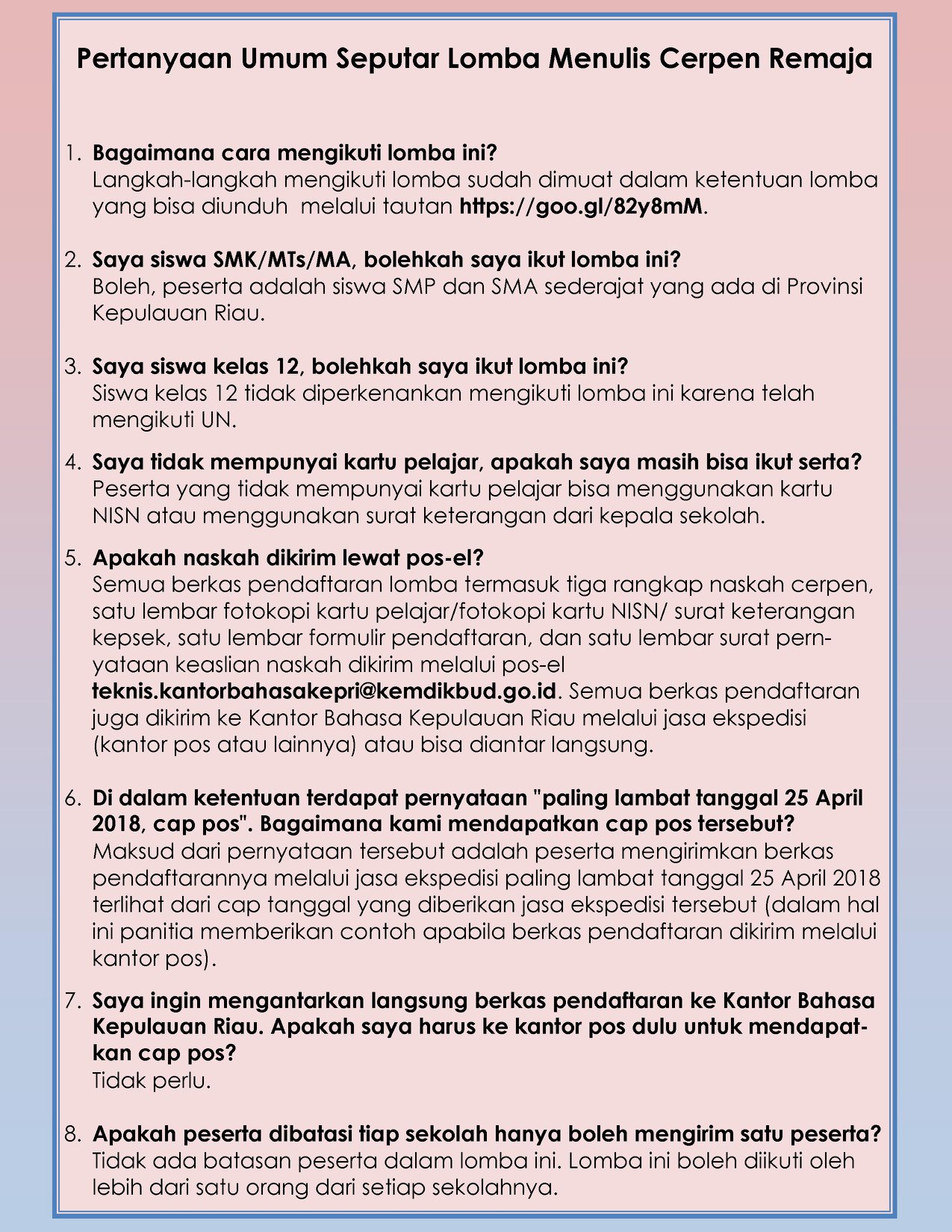 Pertanyaan Umum Seputar Lomba Menulis Cerpen Remaja

1. Bagaimana cara mengikuti lomba ini?
Langkah-langkah mengikuti lomba sudah dimuat dalam ketentuan lomba yang bisa diunduh melalui tautan https://goo.gl/82y8mM.

2. Saya siswa SMK/MTs/MA, bolehkah saya ikut lomba ini?
Boleh, peserta adalah siswa SMP dan SMA sederajat yang ada di Provinsi Kepulauan Riau.

3. Saya siswa kelas 12, bolehkah saya ikut lomba ini?
Siswa kelas 12 tidak diperkenankan mengikuti lomba ini karena telah mengikuti UN.

4. Saya tidak mempunyai kartu pelajar, apakah saya masih bisa ikut serta?
Peserta yang tidak mempunyai kartu pelajar bisa menggunakan kartu NISN atau menggunakan surat keterangan dari kepala sekolah.

5. Apakah naskah dikirim lewat pos-el?
Semua berkas pendaftaran lomba termasuk tiga rangkap naskah cerpen, satu lembar fotokopi kartu pelajar/fotokopi kartu NISN/ surat keterangan kepsek, satu lembar formulir pendaftaran, dan satu lembar surat pernyataan keaslian naskah dikirim melalui pos-el teknis.kantorbahasakepri@kemdikbud.go.id. Semua berkas pendaftaran juga dikirim ke Kantor Bahasa Kepulauan Riau melalui jasa ekspedisi (kantor pos atau lainnya) atau bisa diantar langsung.

6. Di dalam ketentuan terdapat pernyataan "paling lambat tanggal 25 April 2018, cap pos". Bagaimana kami mendapatkan cap pos tersebut?
Maksud dari pernyataan tersebut adalah peserta mengirimkan berkas pendaftarannya melalui jasa ekspedisi paling lambat tanggal 25 April 2018 terlihat dari cap tanggal yang diberikan jasa ekspedisi tersebut (dalam hal ini panitia memberikan contoh apabila berkas pendaftaran dikirim melalui kantor pos).

7. Saya ingin mengantarkan langsung berkas pendaftaran ke Kantor Bahasa Kepulauan Riau. Apakah saya harus ke kantor pos dulu untuk mendapatkan cap pos?
Tidak perlu.

8. Apakah peserta dibatasi tiap sekolah hanya boleh mengirim satu peserta?
Tidak ada batasan peserta dalam lomba ini. Lomba ini boleh diikuti oleh lebih dari satu orang dari setiap sekolahnya.